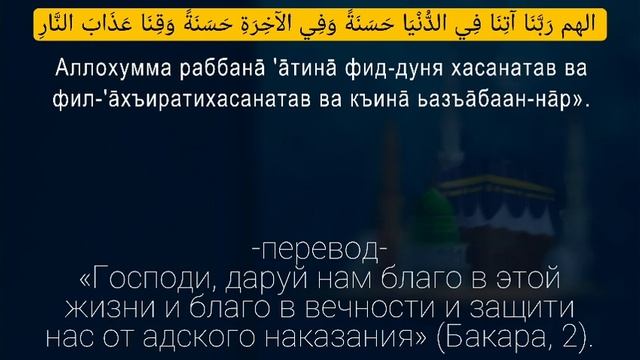 الهم رَبَّنَا آتِنَا فِي الدُّنْيَا حَسَنَةً وَفِي الآخِرَةِ حَسَنَةً وَقِنَا عَذَابَ النَّارِ

Аллохумма раббанā 'āтинā фид-дуня хасанатав ва фил-'āхъиратихасанатав ва къинā ьазъāбаан-нāр».

-перевод-
«Господи, даруй нам благо в этой жизни и благо в вечности и защити нас от адского наказания» (Бакара, 2).